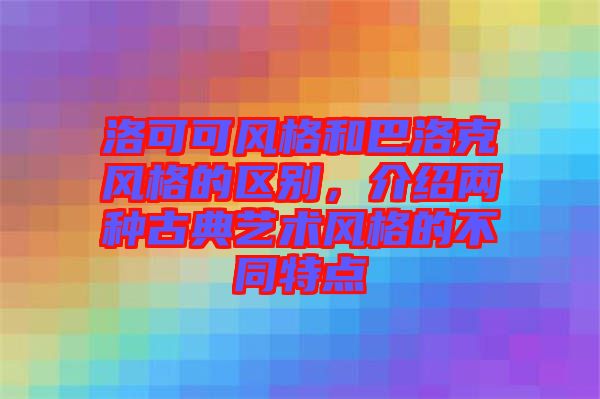 洛可可风格和巴洛克风格的区别，介绍两种古典艺术风格的不同特点